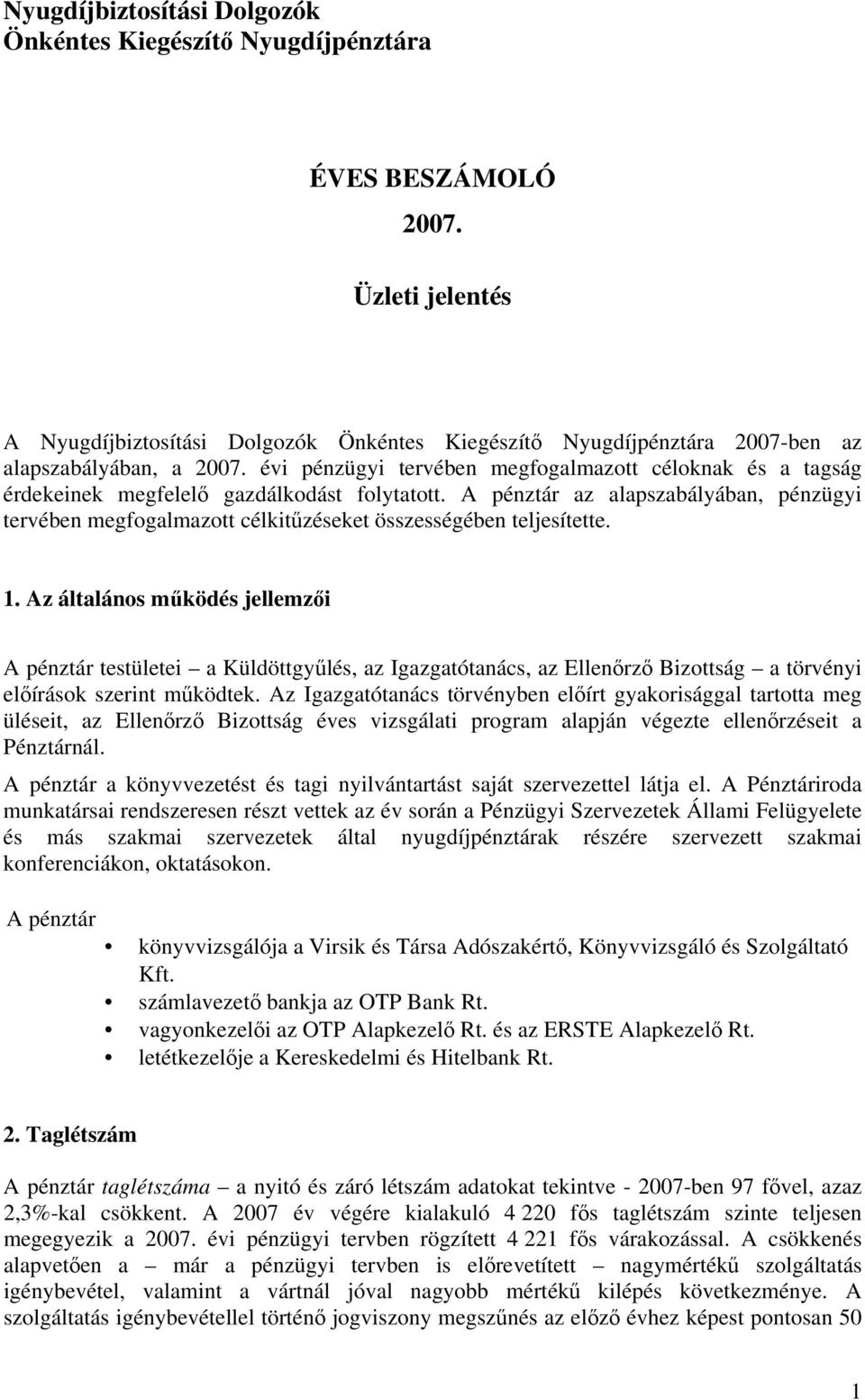 Nyugdíjbiztosítási Dolgozók
Önkéntes Kiegészítő Nyugdíjpénztára

ÉVES BESZÁMOLÓ

2007.

Üzleti jelentés

A Nyugdíjbiztosítási Dolgozók Önkéntes Kiegészítő Nyugdíjpénztára 2007-ben az alapszabályában, a 2007. évi pénzügyi tervében megfogalmazott céloknak és a tagság érdekeinek megfelelő gazdálkodást folytatott. A pénztár az alapszabályában, pénzügyi tervében megfogalmazott célkitűzéseket összességében teljesítette.

1. Az általános működés jellemzői

A pénztár testületei – a Küldöttgyűlés, az Igazgatótanács, az Ellenőrző Bizottság – a törvényi előírások szerint működtek. Az Igazgatótanács törvényben előírt gyakorisággal tartotta meg üléseit, az Ellenőrző Bizottság éves vizsgálati program alapján végezte ellenőrzéseit a Pénztárnál.

A pénztár a könyvvezetést és tagi nyilvántartást saját szervezettel látja el. A Pénztáriroda munkatársai rendszeresen részt vettek az év során a Pénzügyi Szervezetek Állami Felügyelete és más szakmai szervezetek által nyugdíjpénztárak részére szervezett szakmai konferenciákon, oktatásokon.

A pénztár

• könyvvizsgálója a Virsik és Társa Adószakértő, Könyvvizsgáló és Szolgáltató Kft.
• számlavezető bankja az OTP Bank Rt.
• vagyonkezelői az OTP Alapkezelő Rt. és az ERSTE Alapkezelő Rt.
• letétkezelője a Kereskedelmi és Hitelbank Rt.

2. Taglétszám

A pénztár taglétszáma – a nyitó és záró létszám adatokat tekintve - 2007-ben 97 fővel, azaz 2,3%-kal csökkent. A 2007 év végére kialakuló 4 220 fős taglétszám szinte teljesen megegyezik a 2007. évi pénzügyi tervben rögzített 4 221 fős várakozással. A csökkenés alapvetően a – már a pénzügyi tervben is előrevetített – nagymértékű szolgáltatás igénybevétel, valamint a vártnál jóval nagyobb mértékű kilépés következménye. A szolgáltatás igénybevétellel történő jogviszony megszűnés az előző évhez képest pontosan 50

1